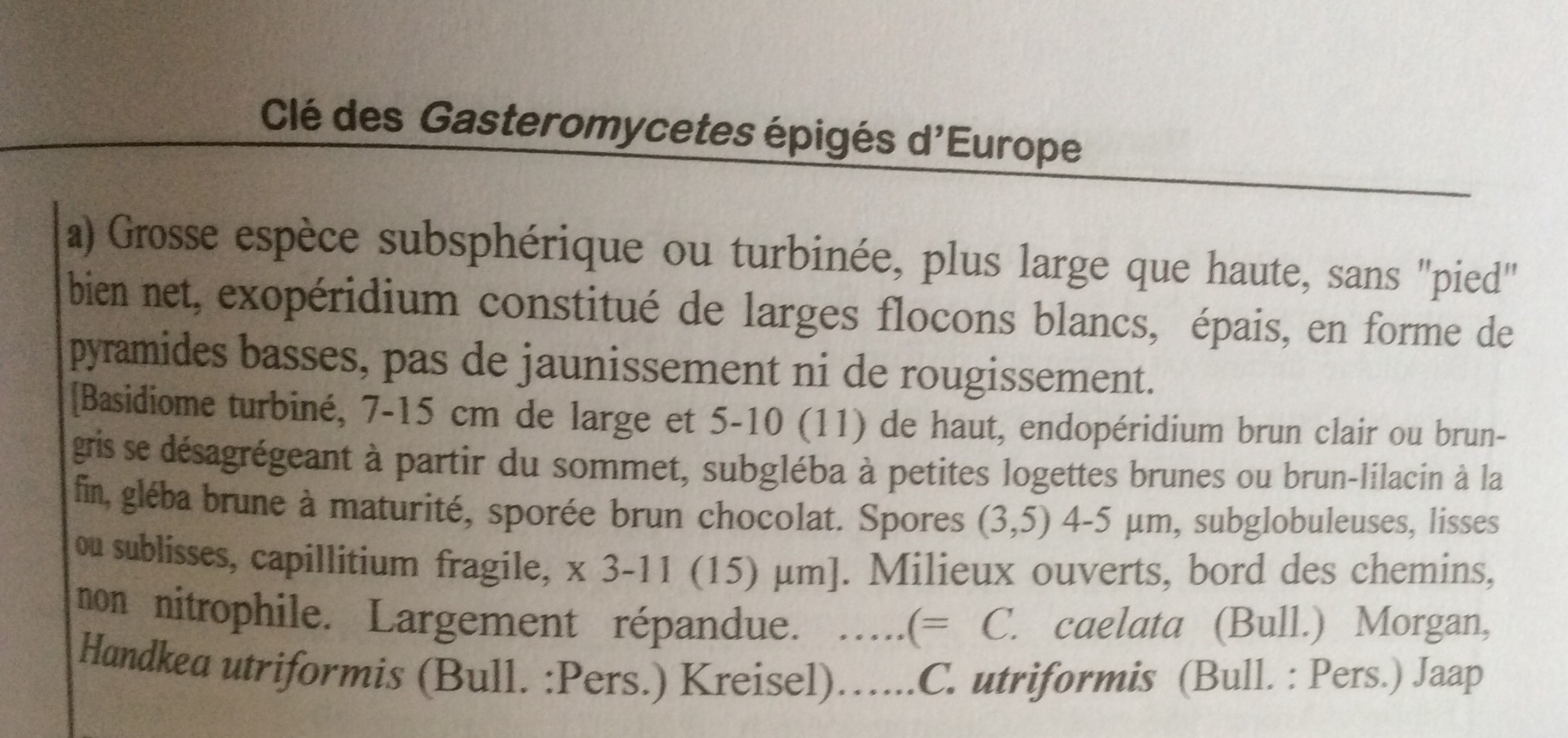 Clé des Gasteromycetes épigés d'Europe

a) Grosse espèce subsphérique ou turbinée, plus large que haute, sans "pied" bien net, exopéridium constitué de larges flocons blancs, épais, en forme de pyramides basses, pas de jaunissement ni de rougissement.

[Basidiome turbiné, 7-15 cm de large et 5-10 (11) de haut, endopéridium brun clair ou brun-gris se désagrégeant à partir du sommet, subgléba à petites logettes brunes ou brun-lilacin à la fin, gléba brune à maturité, sporée brun chocolat. Spores (3,5) 4-5 µm, subglobuleuses, lisses ou sublisses, capillitium fragile, x 3-11 (15) µm]. Milieux ouverts, bord des chemins, non nitrophile. Largement répandue. .....(= C. caelata (Bull.) Morgan, Handkea utriformis (Bull. :Pers.) Kreisel)......C. utriformis (Bull. : Pers.) Jaap